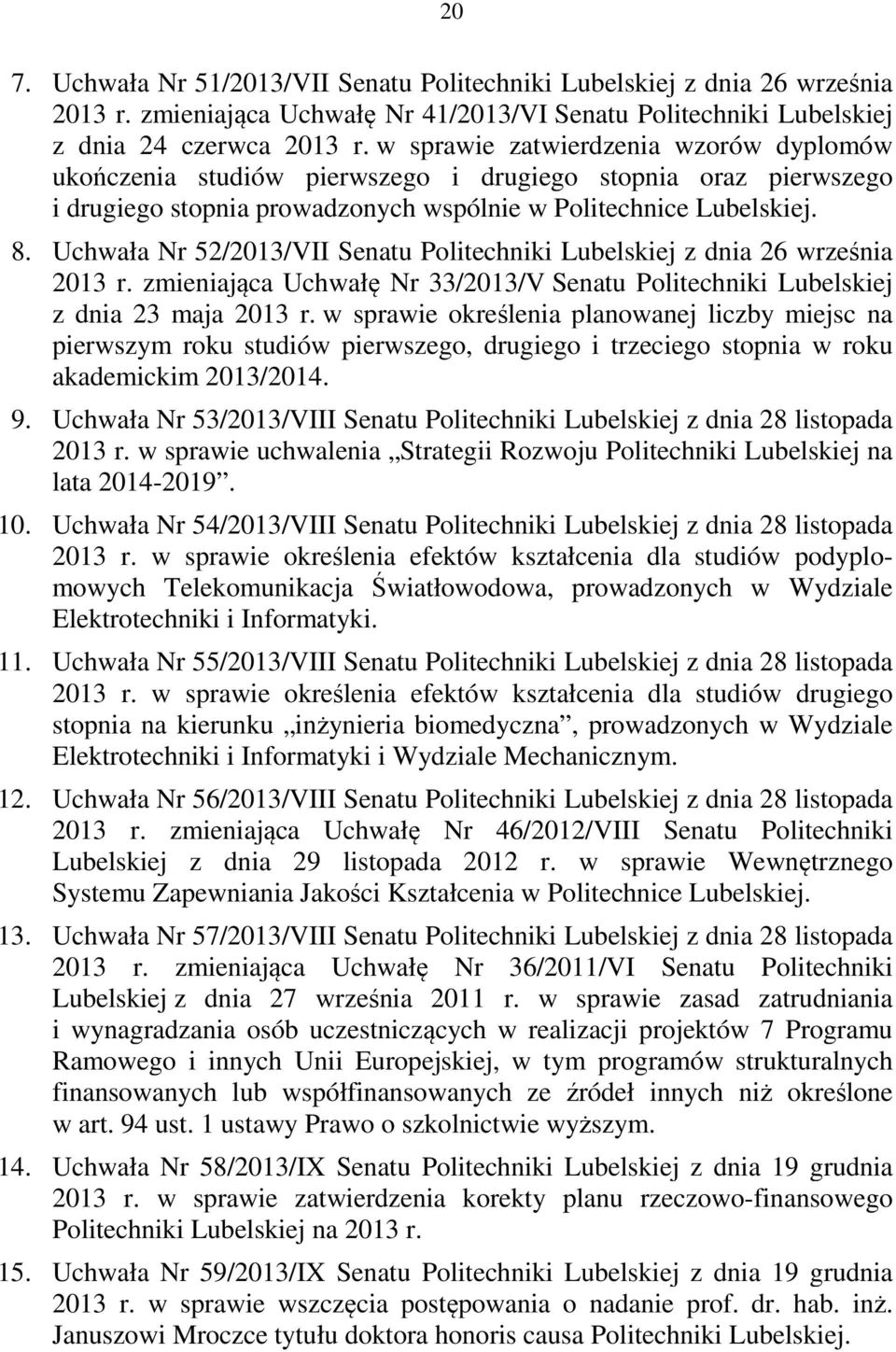 20

7. Uchwała Nr 51/2013/VII Senatu Politechniki Lubelskiej z dnia 26 września 2013 r. zmieniająca Uchwałę Nr 41/2013/VI Senatu Politechniki Lubelskiej z dnia 24 czerwca 2013 r. w sprawie zatwierdzenia wzorów dyplomów ukończenia studiów pierwszego i drugiego stopnia oraz pierwszego i drugiego stopnia prowadzonych wspólnie w Politechnice Lubelskiej.

8. Uchwała Nr 52/2013/VII Senatu Politechniki Lubelskiej z dnia 26 września 2013 r. zmieniająca Uchwałę Nr 33/2013/V Senatu Politechniki Lubelskiej z dnia 23 maja 2013 r. w sprawie określenia planowanej liczby miejsc na pierwszym roku studiów pierwszego, drugiego i trzeciego stopnia w roku akademickim 2013/2014.

9. Uchwała Nr 53/2013/VIII Senatu Politechniki Lubelskiej z dnia 28 listopada 2013 r. w sprawie uchwalenia „Strategii Rozwoju Politechniki Lubelskiej na lata 2014-2019”.

10. Uchwała Nr 54/2013/VIII Senatu Politechniki Lubelskiej z dnia 28 listopada 2013 r. w sprawie określenia efektów kształcenia dla studiów podyplomowych Telekomunikacja Światłowodowa, prowadzonych w Wydziale Elektrotechniki i Informatyki.

11. Uchwała Nr 55/2013/VIII Senatu Politechniki Lubelskiej z dnia 28 listopada 2013 r. w sprawie określenia efektów kształcenia dla studiów drugiego stopnia na kierunku „inżynieria biomedyczna”, prowadzonych w Wydziale Elektrotechniki i Informatyki i Wydziale Mechanicznym.

12. Uchwała Nr 56/2013/VIII Senatu Politechniki Lubelskiej z dnia 28 listopada 2013 r. zmieniająca Uchwałę Nr 46/2012/VIII Senatu Politechniki Lubelskiej z dnia 29 listopada 2012 r. w sprawie Wewnętrznego Systemu Zapewniania Jakości Kształcenia w Politechnice Lubelskiej.

13. Uchwała Nr 57/2013/VIII Senatu Politechniki Lubelskiej z dnia 28 listopada 2013 r. zmieniająca Uchwałę Nr 36/2011/VI Senatu Politechniki Lubelskiej z dnia 27 września 2011 r. w sprawie zasad zatrudniania i wynagradzania osób uczestniczących w realizacji projektów 7 Programu Ramowego i innych Unii Europejskiej, w tym programów strukturalnych finansowanych lub współfinansowanych ze źródeł innych niż określone w art. 94 ust. 1 ustawy Prawo o szkolnictwie wyższym.

14. Uchwała Nr 58/2013/IX Senatu Politechniki Lubelskiej z dnia 19 grudnia 2013 r. w sprawie zatwierdzenia korekty planu rzeczowo-finansowego Politechniki Lubelskiej na 2013 r.

15. Uchwała Nr 59/2013/IX Senatu Politechniki Lubelskiej z dnia 19 grudnia 2013 r. w sprawie wszczęcia postępowania o nadanie prof. dr. hab. inż. Januszowi Mroczce tytułu doktora honoris causa Politechniki Lubelskiej.